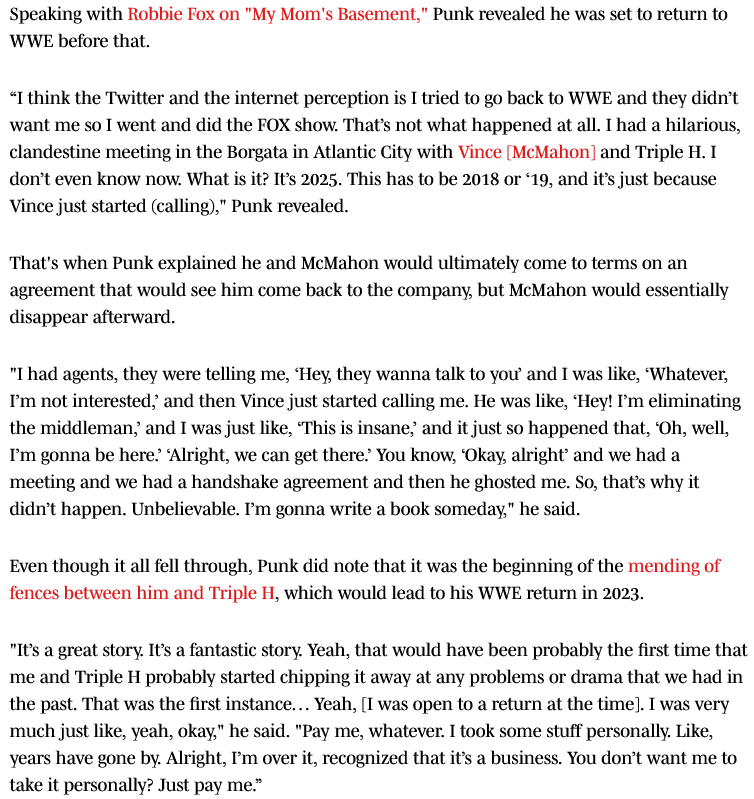 Speaking with Robbie Fox on "My Mom's Basement," Punk revealed he was set to return to WWE before that.

“I think the Twitter and the internet perception is I tried to go back to WWE and they didn’t want me so I went and did the FOX show. That’s not what happened at all. I had a hilarious, clandestine meeting in the Borgata in Atlantic City with Vince [McMahon] and Triple H. I don’t even know now. What is it? It’s 2025. This has to be 2018 or ‘19, and it’s just because Vince just started (calling)," Punk revealed.

That's when Punk explained he and McMahon would ultimately come to terms on an agreement that would see him come back to the company, but McMahon would essentially disappear afterward.

"I had agents, they were telling me, ‘Hey, they wanna talk to you’ and I was like, ‘Whatever, I’m not interested,’ and then Vince just started calling me. He was like, ‘Hey! I’m eliminating the middleman,’ and I was just like, ‘This is insane,’ and it just so happened that, ‘Oh, well, I’m gonna be here.’ ‘Alright, we can get there.’ You know, ‘Okay, alright’ and we had a meeting and we had a handshake agreement and then he ghosted me. So, that’s why it didn’t happen. Unbelievable. I’m gonna write a book someday," he said.

Even though it all fell through, Punk did note that it was the beginning of the mending of fences between him and Triple H, which would lead to his WWE return in 2023.

"It’s a great story. It’s a fantastic story. Yeah, that would have been probably the first time that me and Triple H probably started chipping it away at any problems or drama that we had in the past. That was the first instance… Yeah, [I was open to a return at the time]. I was very much just like, yeah, okay," he said. "Pay me, whatever. I took some stuff personally. Like, years have gone by. Alright, I’m over it, recognized that it’s a business. You don’t want me to take it personally? Just pay me.”